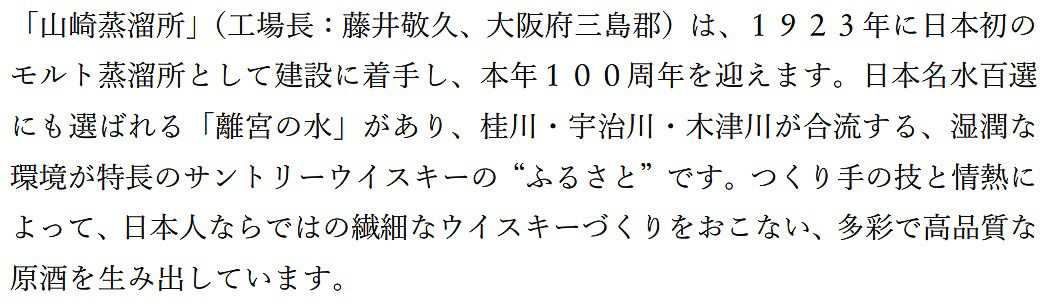 「山崎蒸溜所」（工場長：藤井敬久、大阪府三島郡）は、１９２３年に日本初のモルト蒸溜所として建設に着手し、本年１００周年を迎えます。日本名水百選にも選ばれる「離宮の水」があり、桂川・宇治川・木津川が合流する、湿潤な環境が特長のサントリーウイスキーの“ふるさと”です。つくり手の技と情熱によって、日本人ならではの繊細なウイスキーづくりをおこない、多彩で高品質な原酒を生み出しています。